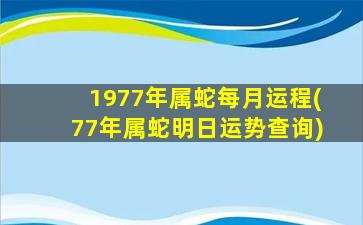 1977年属蛇每月运程(77年属蛇明日运势查询)